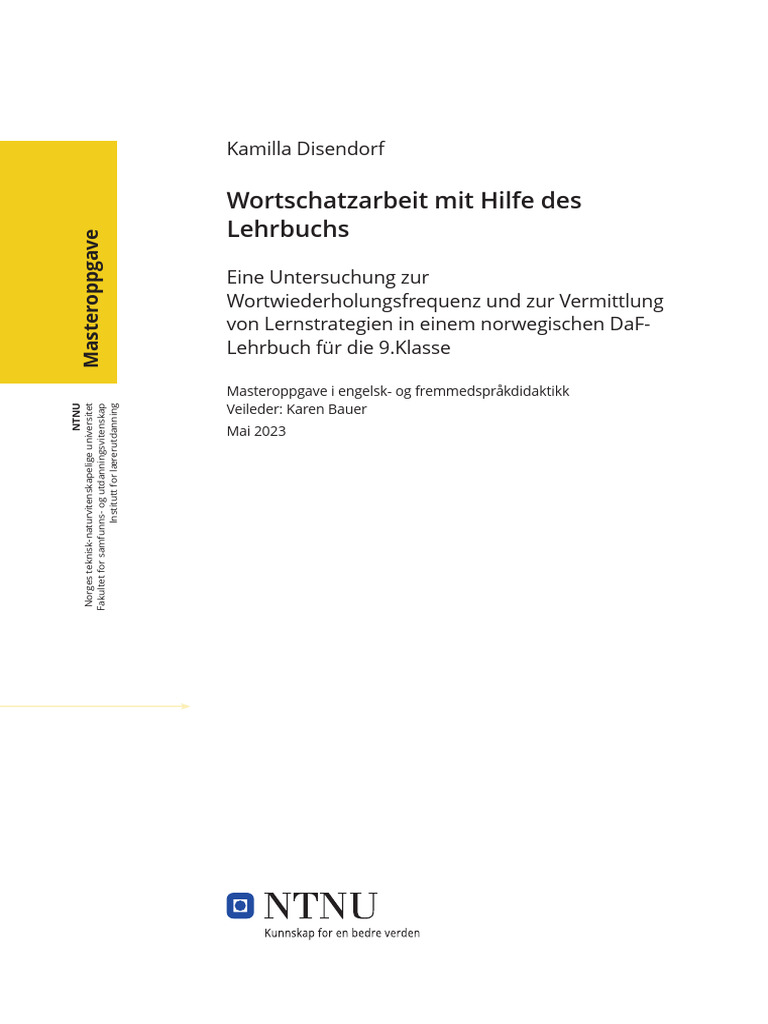 Masteroppgave

NTNU
Norges teknisk-naturvitenskapelige universitet
Fakultet for samfunns- og utdanningsvitenskap
Institutt for lærerutdanning

Kamilla Disendorf

Wortschatzarbeit mit Hilfe des Lehrbuchs

Eine Untersuchung zur Wortwiederholungsfrequenz und zur Vermittlung von Lernstrategien in einem norwegischen DaF-Lehrbuch für die 9.Klasse

Masteroppgave i engelsk- og fremmedspråkdidaktikk
Veileder: Karen Bauer
Mai 2023

NTNU
Kunnskap for en bedre verden